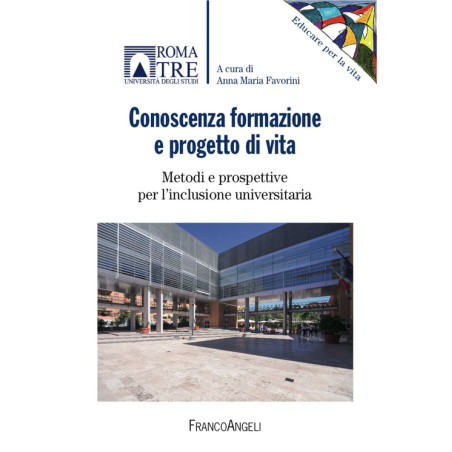 ROMA
TRE
UNIVERSITÀ DEGLI STUDI

A cura di
Anna Maria Favorini

Educare per la vita

Conoscenza formazione
e progetto di vita

Metodi e prospettive
per l'inclusione universitaria

FRANCOANGELI